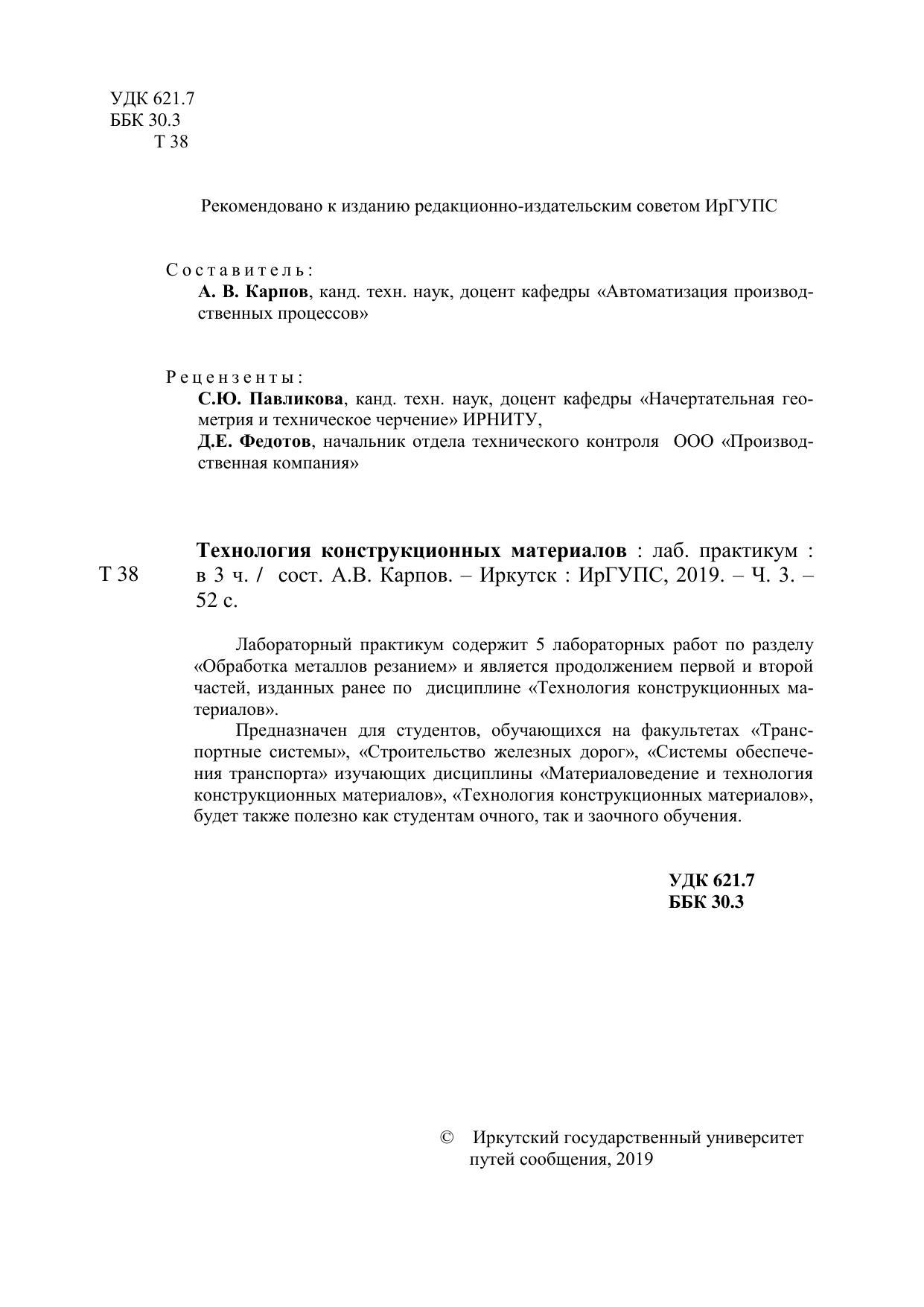 УДК 621.7
ББК 30.3
Т 38

Рекомендовано к изданию редакционно-издательским советом ИрГУПС

Составитель:
А. В. Карпов, канд. техн. наук, доцент кафедры «Автоматизация производственных процессов»

Рецензенты:
С.Ю. Павликова, канд. техн. наук, доцент кафедры «Начертательная геометрия и техническое черчение» ИРНИТУ,
Д.Е. Федотов, начальник отдела технического контроля ООО «Производственная компания»

Т 38

Технология конструкционных материалов : лаб. практикум : в 3 ч. / сост. А.В. Карпов. – Иркутск : ИрГУПС, 2019. – Ч. 3. – 52 с.

Лабораторный практикум содержит 5 лабораторных работ по разделу «Обработка металлов резанием» и является продолжением первой и второй частей, изданных ранее по дисциплине «Технология конструкционных материалов».

Предназначен для студентов, обучающихся на факультетах «Транспортные системы», «Строительство железных дорог», «Системы обеспечения транспорта» изучающих дисциплины «Материаловедение и технология конструкционных материалов», «Технология конструкционных материалов», будет также полезно как студентам очного, так и заочного обучения.

УДК 621.7
ББК 30.3

© Иркутский государственный университет путей сообщения, 2019